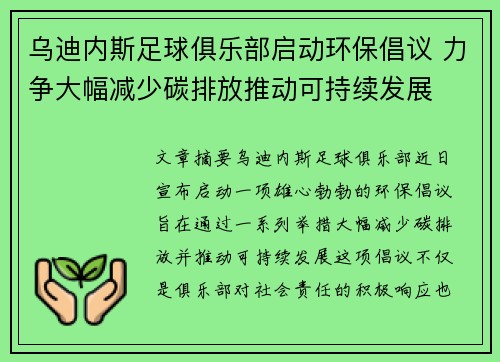 乌迪内斯足球俱乐部启动环保倡议 力争大幅减少碳排放推动可持续发展

文章摘要乌迪内斯足球俱乐部近日宣布启动一项雄心勃勃的环保倡议旨在通过一系列举措大幅减少碳排放并推动可持续发展这项倡议不仅是俱乐部对社会责任的积极响应也